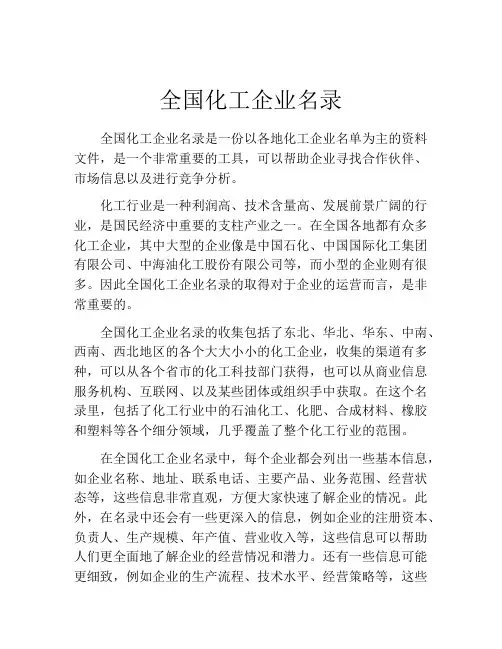 全国化工企业名录

全国化工企业名录是一份以各地化工企业名单为主的资料文件，是一个非常重要的工具，可以帮助企业寻找合作伙伴、市场信息以及进行竞争分析。

化工行业是一种利润高、技术含量高、发展前景广阔的行业，是国民经济中重要的支柱产业之一。在全国各地都有众多化工企业，其中大型的企业像是中国石化、中国国际化工集团有限公司、中海油化工股份有限公司等，而小型的企业则有很多。因此全国化工企业名录的取得对于企业的运营而言，是非常重要的。

全国化工企业名录的收集包括了东北、华北、华东、中南、西南、西北地区的各个大大小小的化工企业，收集的渠道有多种，可以从各个省市的化工科技部门获得，也可以从商业信息服务机构、互联网、以及某些团体或组织手中获取。在这个名录里，包括了化工行业中的石油化工、化肥、合成材料、橡胶和塑料等各个细分领域，几乎覆盖了整个化工行业的范围。

在全国化工企业名录中，每个企业都会列出一些基本信息，如企业名称、地址、联系电话、主要产品、业务范围、经营状态等，这些信息非常直观，方便大家快速了解企业的情况。此外，在名录中还会有一些更深入的信息，例如企业的注册资本、负责人、生产规模、年产值、营业收入等，这些信息可以帮助人们更全面地了解企业的经营情况和潜力。还有一些信息可能更细致，例如企业的生产流程、技术水平、经营策略等，这些